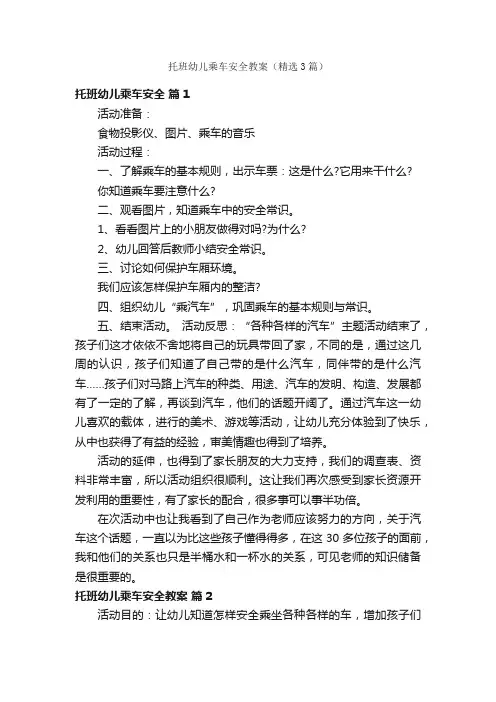 托班幼儿乘车安全教案（精选3篇）

托班幼儿乘车安全 篇1

活动准备：

食物投影仪、图片、乘车的音乐

活动过程：

一、了解乘车的基本规则，出示车票：这是什么?它用来干什么?

你知道乘车要注意什么?

二、观看图片，知道乘车中的安全常识。

1、看看图片上的小朋友做得对吗?为什么?

2、幼儿回答后教师小结安全常识。

三、讨论如何保护车厢环境。

我们应该怎样保护车厢内的整洁?

四、组织幼儿“乘汽车”，巩固乘车的基本规则与常识。

五、结束活动。 活动反思：“各种各样的汽车”主题活动结束了，孩子们这才依依不舍地将自己的玩具带回了家，不同的是，通过这几周的认识，孩子们知道了自己带的是什么汽车，同伴带的是什么汽车......孩子们对马路上汽车的种类、用途、汽车的发明、构造、发展都有了一定的了解，再谈到汽车，他们的话题开阔了。通过汽车这一幼儿喜欢的载体，进行的美术、游戏等活动，让幼儿充分体验到了快乐，从中也获得了有益的经验，审美情趣也得到了培养。

活动的延伸，也得到了家长朋友的大力支持，我们的调查表、资料非常丰富，所以活动组织很顺利。这让我们再次感受到家长资源开发利用的重要性，有了家长的配合，很多事可以事半功倍。

在次活动中也让我看到了自己作为老师应该努力的方向，关于汽车这个话题，一直以为比这些孩子懂得多，在这30多位孩子的面前，我和他们的关系也只是半桶水和一杯水的关系，可见老师的知识储备是很重要的。

托班幼儿乘车安全教案 篇2

活动目的：让幼儿知道怎样安全乘坐各种各样的车，增加孩子们